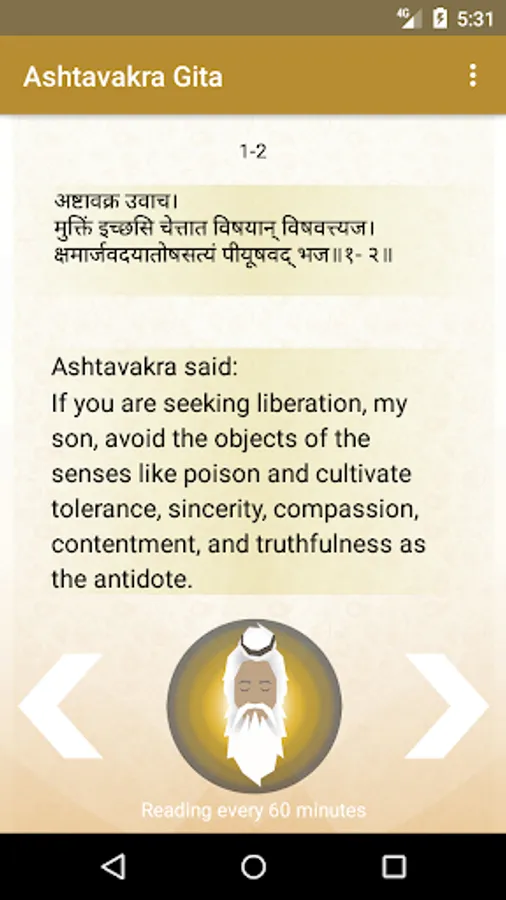 4G 5:31

Ashtavakra Gita

1-2

अष्टावक्र उवाच।
मुक्तिं इच्छसि चेत्तात विषयान् विषवत्त्यज।
क्षमार्जवदयातोषसत्यं पीयूषवद् भज॥१- २॥

Ashtavakra said:
If you are seeking liberation, my son, avoid the objects of the senses like poison and cultivate tolerance, sincerity, compassion, contentment, and truthfulness as the antidote.

Reading every 60 minutes